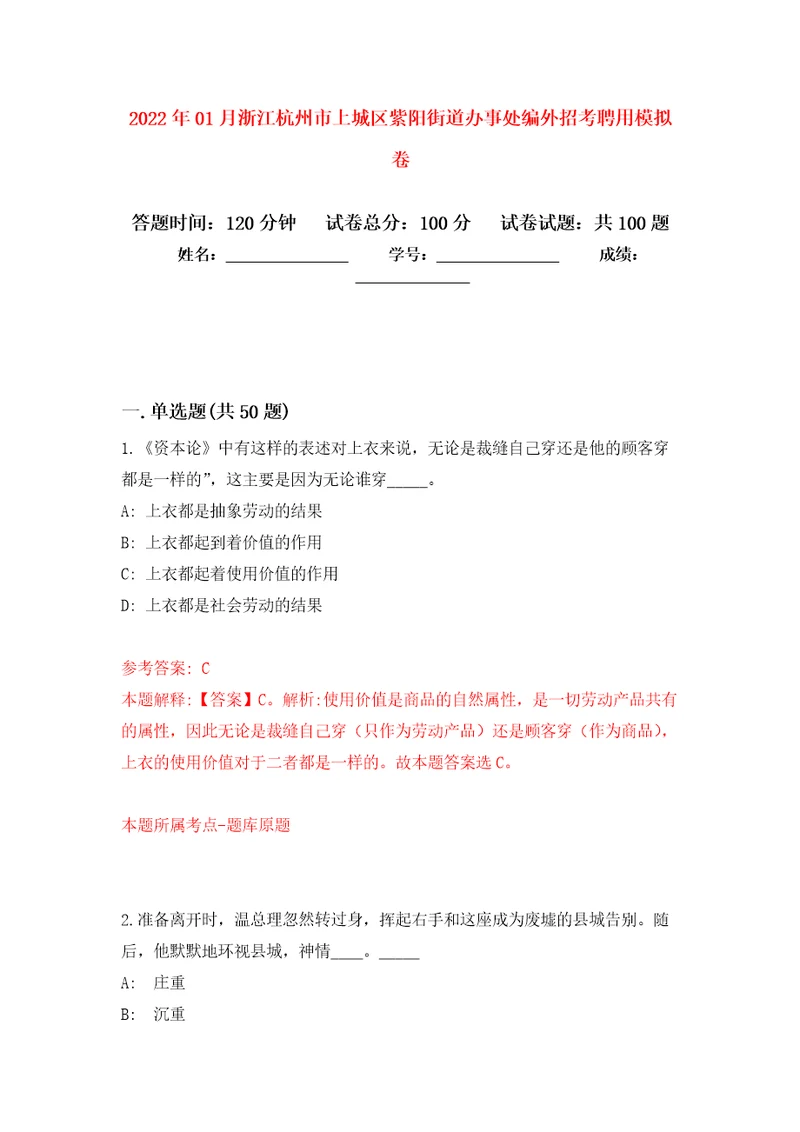 2022年01月浙江杭州市上城区紫阳街道办事处编外招考聘用模拟卷

答题时间：120分钟　试卷总分：100分　试卷试题：共100题
姓名：______________　学号：______________　成绩：______________

一.单选题(共50题)
1.《资本论》中有这样的表述对上衣来说，无论是裁缝自己穿还是他的顾客穿都是一样的"，这主要是因为无论谁穿_____。
A: 上衣都是抽象劳动的结果
B: 上衣都起到着价值的作用
C: 上衣都起着使用价值的作用
D: 上衣都是社会劳动的结果

参考答案: C
本题解释:【答案】C。解析:使用价值是商品的自然属性，是一切劳动产品共有的属性，因此无论是裁缝自己穿（只作为劳动产品）还是顾客穿（作为商品），上衣的使用价值对于二者都是一样的。故本题答案选C。

本题所属考点-题库原题

2.准备离开时，温总理忽然转过身，挥起右手和这座成为废墟的县城告别。随后，他默默地环视县城，神情____。_____
A: 庄重
B: 沉重